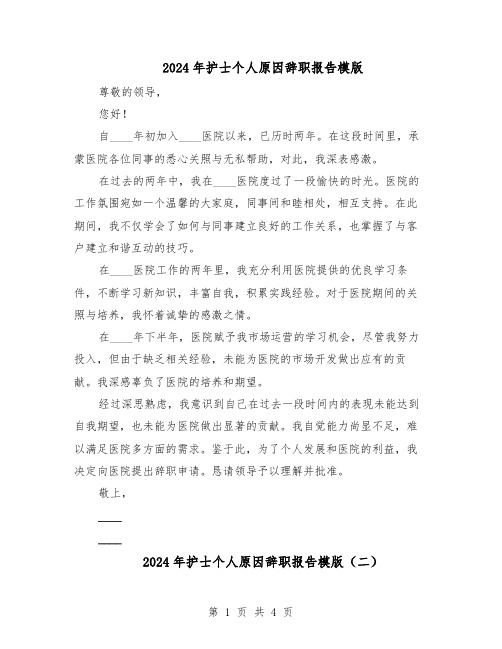 2024年护士个人原因辞职报告模版

尊敬的领导，

您好！

自____年初加入____医院以来，已历时两年。在这段时间里，承蒙医院各位同事的悉心关照与无私帮助，对此，我深表感激。

在过去的两年中，我在____医院度过了一段愉快的时光。医院的工作氛围宛如一个温馨的大家庭，同事间和睦相处，相互支持。在此期间，我不仅学会了如何与同事建立良好的工作关系，也掌握了与客户建立和谐互动的技巧。

在____医院工作的两年里，我充分利用医院提供的优良学习条件，不断学习新知识，丰富自我，积累实践经验。对于医院期间的关照与培养，我怀着诚挚的感激之情。

在____年下半年，医院赋予我市场运营的学习机会，尽管我努力投入，但由于缺乏相关经验，未能为医院的市场开发做出应有的贡献。我深感辜负了医院的培养和期望。

经过深思熟虑，我意识到自己在过去一段时间内的表现未能达到自我期望，也未能为医院做出显著的贡献。我自觉能力尚显不足，难以满足医院多方面的需求。鉴于此，为了个人发展和医院的利益，我决定向医院提出辞职申请。恳请领导予以理解并批准。

敬上，

____

____

2024年护士个人原因辞职报告模版（二）

第 1 页 共 4 页